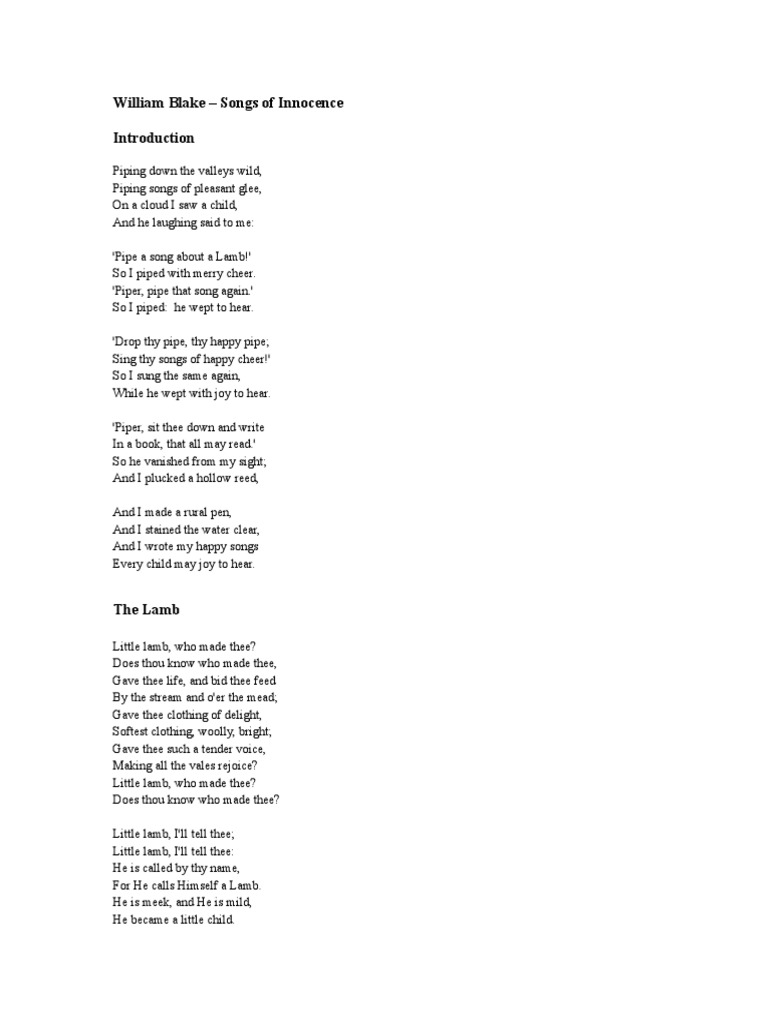 William Blake – Songs of Innocence

Introduction

Piping down the valleys wild,
Piping songs of pleasant glee,
On a cloud I saw a child,
And he laughing said to me:

'Pipe a song about a Lamb!'
So I piped with merry cheer.
'Piper, pipe that song again.'
So I piped: he wept to hear.

'Drop thy pipe, thy happy pipe;
Sing thy songs of happy cheer!'
So I sung the same again,
While he wept with joy to hear.

'Piper, sit thee down and write
In a book, that all may read.'
So he vanished from my sight;
And I plucked a hollow reed,

And I made a rural pen,
And I stained the water clear,
And I wrote my happy songs
Every child may joy to hear.

The Lamb

Little lamb, who made thee?
Does thou know who made thee,
Gave thee life, and bid thee feed
By the stream and o'er the mead;
Gave thee clothing of delight,
Softest clothing, woolly, bright;
Gave thee such a tender voice,
Making all the vales rejoice?
Little lamb, who made thee?
Does thou know who made thee?

Little lamb, I'll tell thee;
Little lamb, I'll tell thee:
He is called by thy name,
For He calls Himself a Lamb.
He is meek, and He is mild,
He became a little child.